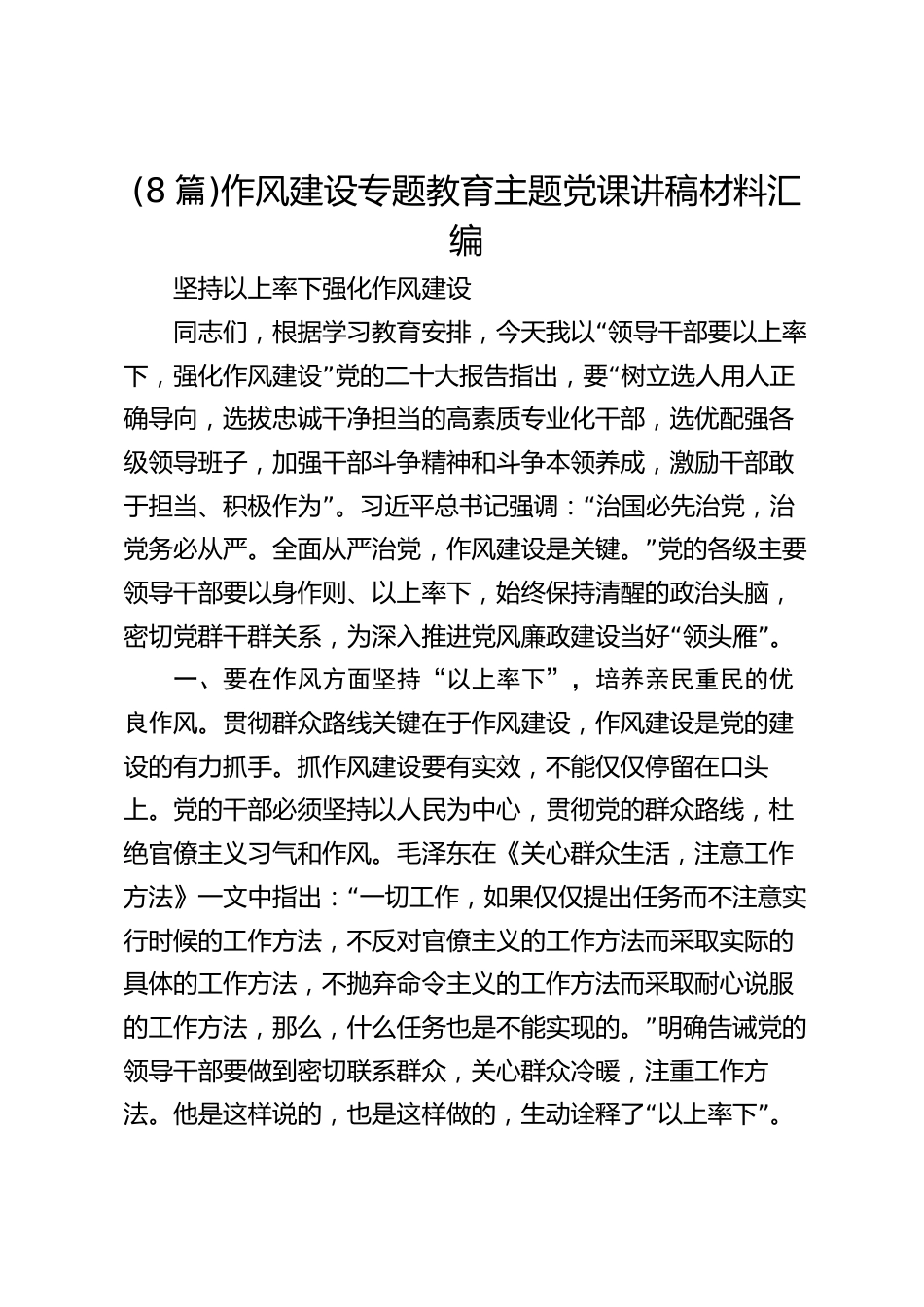 (8 篇)作风建设专题教育主题党课讲稿材料汇编

坚持以上率下强化作风建设

同志们，根据学习教育安排，今天我以“领导干部要以上率下，强化作风建设”党的二十大报告指出，要“树立选人用人正确导向，选拔忠诚干净担当的高素质专业化干部，选优配强各级领导班子，加强干部斗争精神和斗争本领养成，激励干部敢于担当、积极作为”。习近平总书记强调：“治国必先治党，治党务必从严。全面从严治党，作风建设是关键。”党的各级主要领导干部要以身作则、以上率下，始终保持清醒的政治头脑，密切党群干群关系，为深入推进党风廉政建设当好“领头雁”。

一、要在作风方面坚持“以上率下”，培养亲民重民的优良作风。贯彻群众路线关键在于作风建设，作风建设是党的建设的有力抓手。抓作风建设要有实效，不能仅仅停留在口头上。党的干部必须坚持以人民为中心，贯彻党的群众路线，杜绝官僚主义习气和作风。毛泽东在《关心群众生活，注意工作方法》一文中指出：“一切工作，如果仅仅提出任务而不注意实行时候的工作方法，不反对官僚主义的工作方法而采取实际的具体的工作方法，不抛弃命令主义的工作方法而采取耐心说服的工作方法，那么，什么任务也是不能实现的。”明确告诫党的领导干部要做到密切联系群众，关心群众冷暖，注重工作方法。他是这样说的，也是这样做的，生动诠释了“以上率下”。